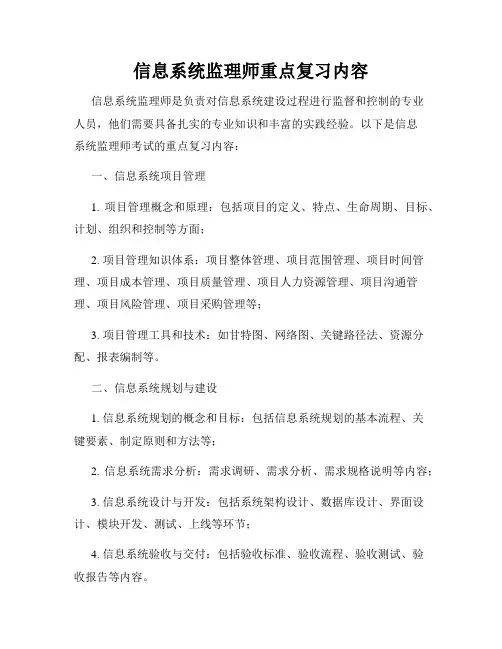 信息系统监理师重点复习内容

信息系统监理师是负责对信息系统建设过程进行监督和控制的专业人员，他们需要具备扎实的专业知识和丰富的实践经验。以下是信息系统监理师考试的重点复习内容：

一、信息系统项目管理

1. 项目管理概念和原理：包括项目的定义、特点、生命周期、目标、计划、组织和控制等方面；

2. 项目管理知识体系：项目整体管理、项目范围管理、项目时间管理、项目成本管理、项目质量管理、项目人力资源管理、项目沟通管理、项目风险管理、项目采购管理等；

3. 项目管理工具和技术：如甘特图、网络图、关键路径法、资源分配、报表编制等。

二、信息系统规划与建设

1. 信息系统规划的概念和目标：包括信息系统规划的基本流程、关键要素、制定原则和方法等；

2. 信息系统需求分析：需求调研、需求分析、需求规格说明等内容；

3. 信息系统设计与开发：包括系统架构设计、数据库设计、界面设计、模块开发、测试、上线等环节；

4. 信息系统验收与交付：包括验收标准、验收流程、验收测试、验收报告等内容。